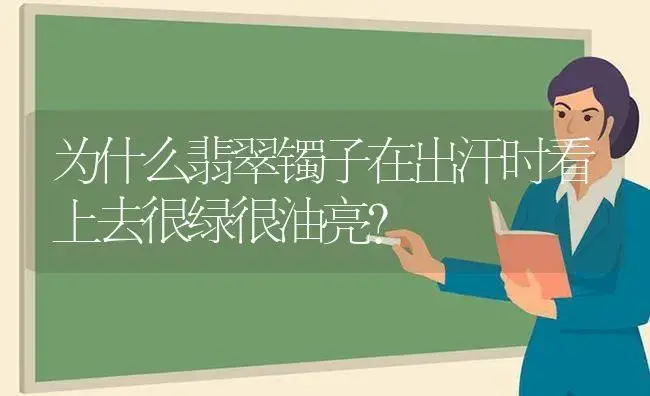 为什么翡翠镯子在出汗时看上去很绿很油亮?